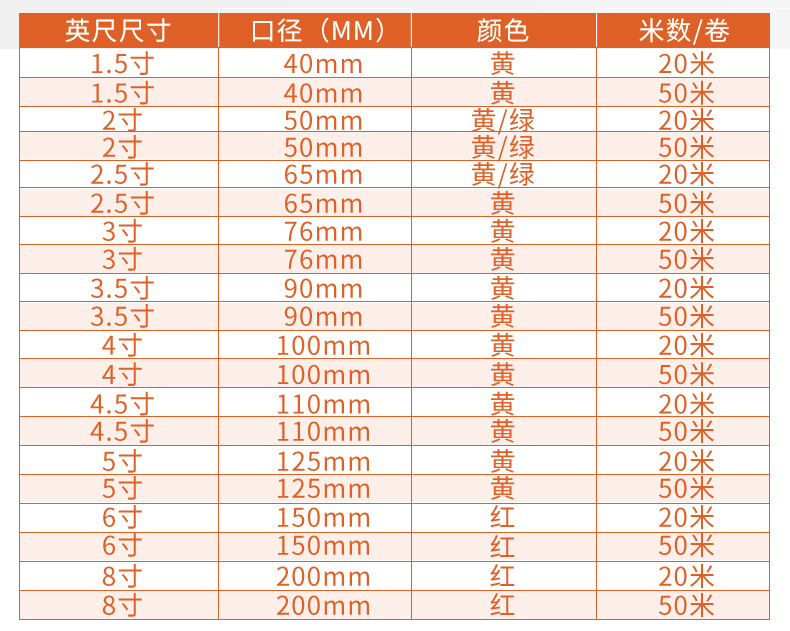 | 英尺尺寸 | 口径（MM） | 颜色 | 米数/卷 |
|---|---|---|---|
| 1.5寸 | 40mm | 黄 | 20米 |
| 1.5寸 | 40mm | 黄 | 50米 |
| 2寸 | 50mm | 黄/绿 | 20米 |
| 2寸 | 50mm | 黄/绿 | 50米 |
| 2.5寸 | 65mm | 黄/绿 | 20米 |
| 2.5寸 | 65mm | 黄 | 50米 |
| 3寸 | 76mm | 黄 | 20米 |
| 3寸 | 76mm | 黄 | 50米 |
| 3.5寸 | 90mm | 黄 | 20米 |
| 3.5寸 | 90mm | 黄 | 50米 |
| 4寸 | 100mm | 黄 | 20米 |
| 4寸 | 100mm | 黄 | 50米 |
| 4.5寸 | 110mm | 黄 | 20米 |
| 4.5寸 | 110mm | 黄 | 50米 |
| 5寸 | 125mm | 黄 | 20米 |
| 5寸 | 125mm | 黄 | 50米 |
| 6寸 | 150mm | 红 | 20米 |
| 6寸 | 150mm | 红 | 50米 |
| 8寸 | 200mm | 红 | 20米 |
| 8寸 | 200mm | 红 | 50米 |